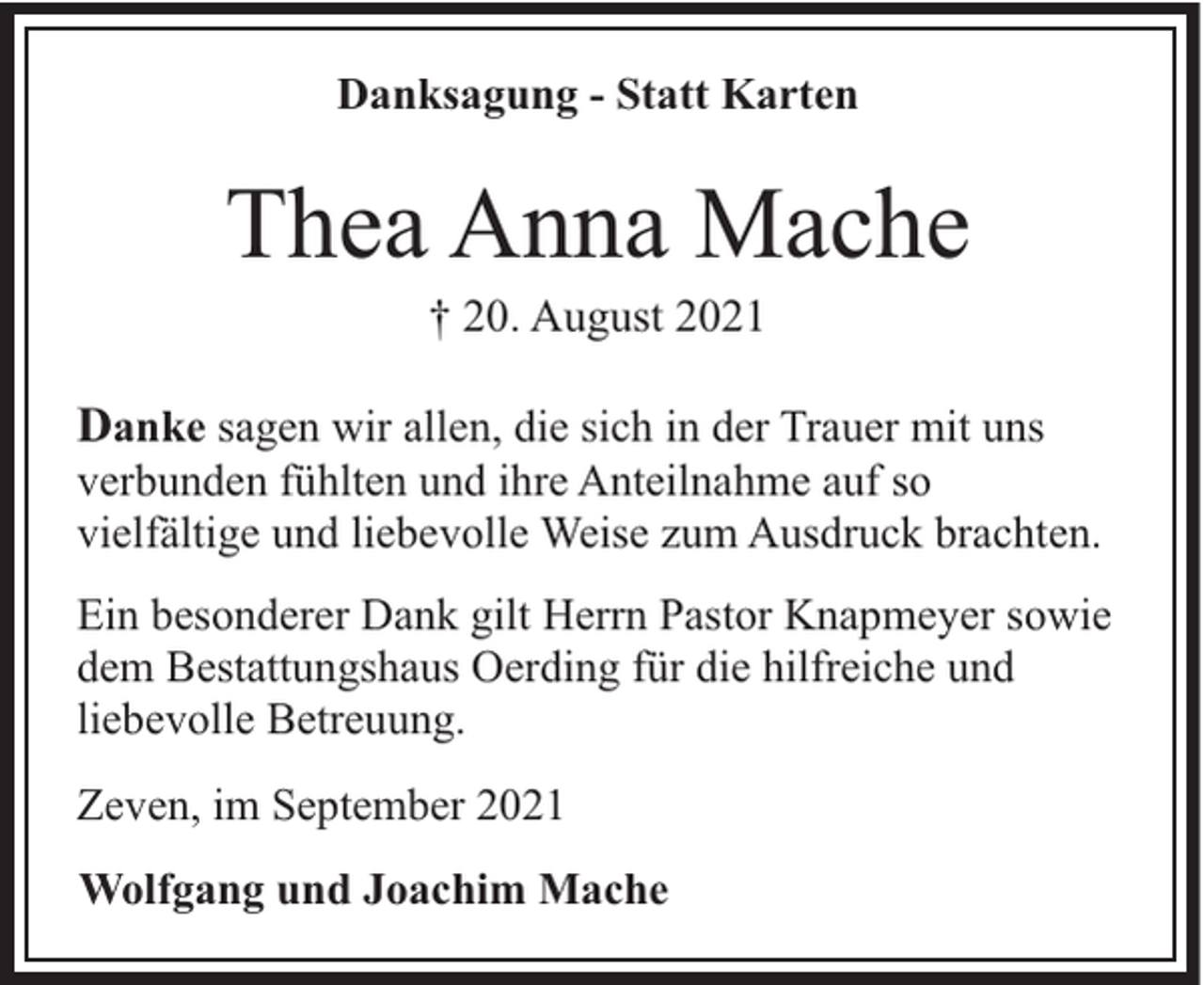 Danksagung - Statt Karten

Thea Anna Mache

† 20. August 2021

Danke sagen wir allen, die sich in der Trauer mit uns verbunden fühlten und ihre Anteilnahme auf so vielfältige und liebevolle Weise zum Ausdruck brachten.

Ein besonderer Dank gilt Herrn Pastor Knapmeyer sowie dem Bestattungshaus Oerding für die hilfreiche und liebevolle Betreuung.

Zeven, im September 2021

Wolfgang und Joachim Mache